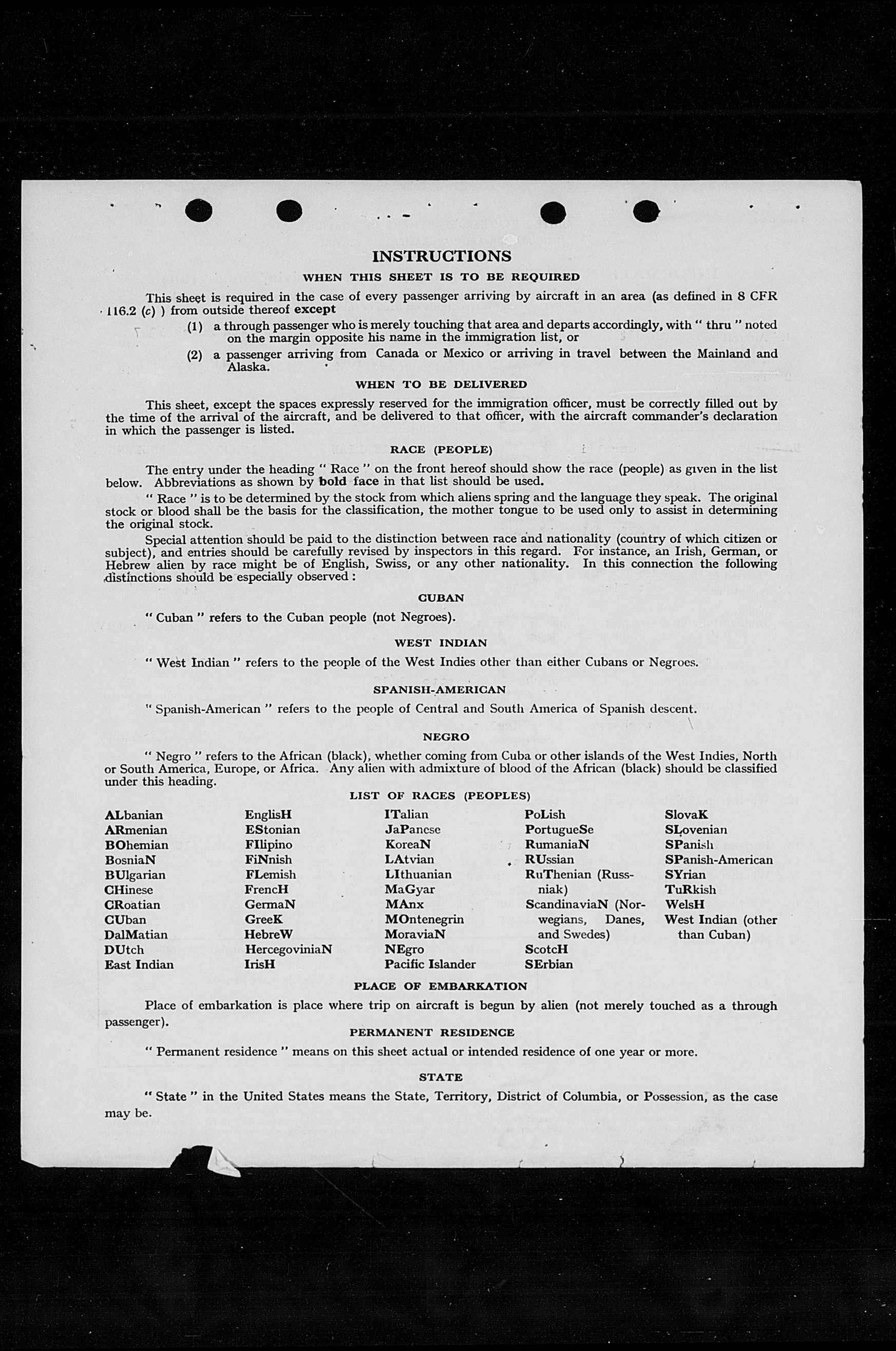 INSTRUCTIONS

WHEN THIS SHEET IS TO BE REQUIRED

This sheet is required in the case of every passenger arriving by aircraft in an area (as defined in 8 CFR 116.2 (c) ) from outside thereof except

(1) a through passenger who is merely touching that area and departs accordingly, with " thru " noted on the margin opposite his name in the immigration list, or

(2) a passenger arriving from Canada or Mexico or arriving in travel between the Mainland and Alaska.

WHEN TO BE DELIVERED

This sheet, except the spaces expressly reserved for the immigration officer, must be correctly filled out by the time of the arrival of the aircraft, and be delivered to that officer, with the aircraft commander's declaration in which the passenger is listed.

RACE (PEOPLE)

The entry under the heading " Race " on the front hereof should show the race (people) as given in the list below. Abbreviations as shown by bold face in that list should be used.

" Race " is to be determined by the stock from which aliens spring and the language they speak. The original stock or blood shall be the basis for the classification, the mother tongue to be used only to assist in determining the original stock.

Special attention should be paid to the distinction between race and nationality (country of which citizen or subject), and entries should be carefully revised by inspectors in this regard. For instance, an Irish, German, or Hebrew alien by race might be of English, Swiss, or any other nationality. In this connection the following distinctions should be especially observed :

CUBAN

" Cuban " refers to the Cuban people (not Negroes).

WEST INDIAN

" West Indian " refers to the people of the West Indies other than either Cubans or Negroes.

SPANISH-AMERICAN

" Spanish-American " refers to the people of Central and South America of Spanish descent.

NEGRO

" Negro " refers to the African (black), whether coming from Cuba or other islands of the West Indies, North or South America, Europe, or Africa. Any alien with admixture of blood of the African (black) should be classified under this heading.

LIST OF RACES (PEOPLES)

ALbanian
ARmenian
BOhemian
BosniaN
BUlgarian
CHinese
CRoatian
CUban
DalMatian
DUtch
East Indian

EnglisH
EStonian
FIlipino
FiNnish
FLemish
FrencH
GermaN
GreeK
HebreW
HercegoviniaN
IrisH

ITalian
JaPanese
KoreaN
LAtvian
LIthuanian
MaGyar
MAnx
MOntenegrin
MoraviaN
NEgro
Pacific Islander

PoLish
PortugueSe
RumaniaN
RUssian
RuThenian (Russniak)
ScandinaviaN (Norwegians, Danes, and Swedes)
ScotcH
SErbian

SlovaK
SLovenian
SPanish
SPanish-American
SYrian
TuRkish
WelsH
West Indian (other than Cuban)

PLACE OF EMBARKATION

Place of embarkation is place where trip on aircraft is begun by alien (not merely touched as a through passenger).

PERMANENT RESIDENCE

" Permanent residence " means on this sheet actual or intended residence of one year or more.

STATE

" State " in the United States means the State, Territory, District of Columbia, or Possession, as the case may be.